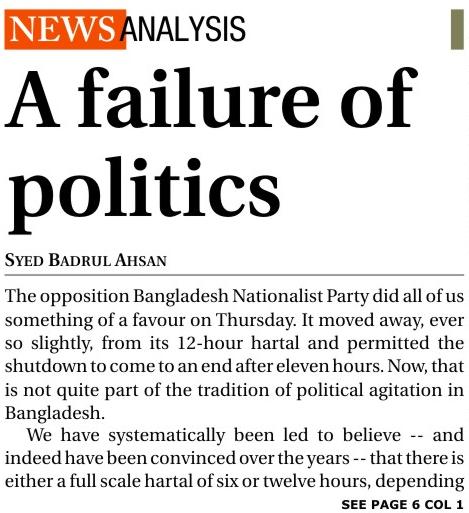 NEWS ANALYSIS

A failure of politics

SYED BADRUL AHSAN

The opposition Bangladesh Nationalist Party did all of us something of a favour on Thursday. It moved away, ever so slightly, from its 12-hour hartal and permitted the shutdown to come to an end after eleven hours. Now, that is not quite part of the tradition of political agitation in Bangladesh.

We have systematically been led to believe -- and indeed have been convinced over the years -- that there is either a full scale hartal of six or twelve hours, depending

SEE PAGE 6 COL 1